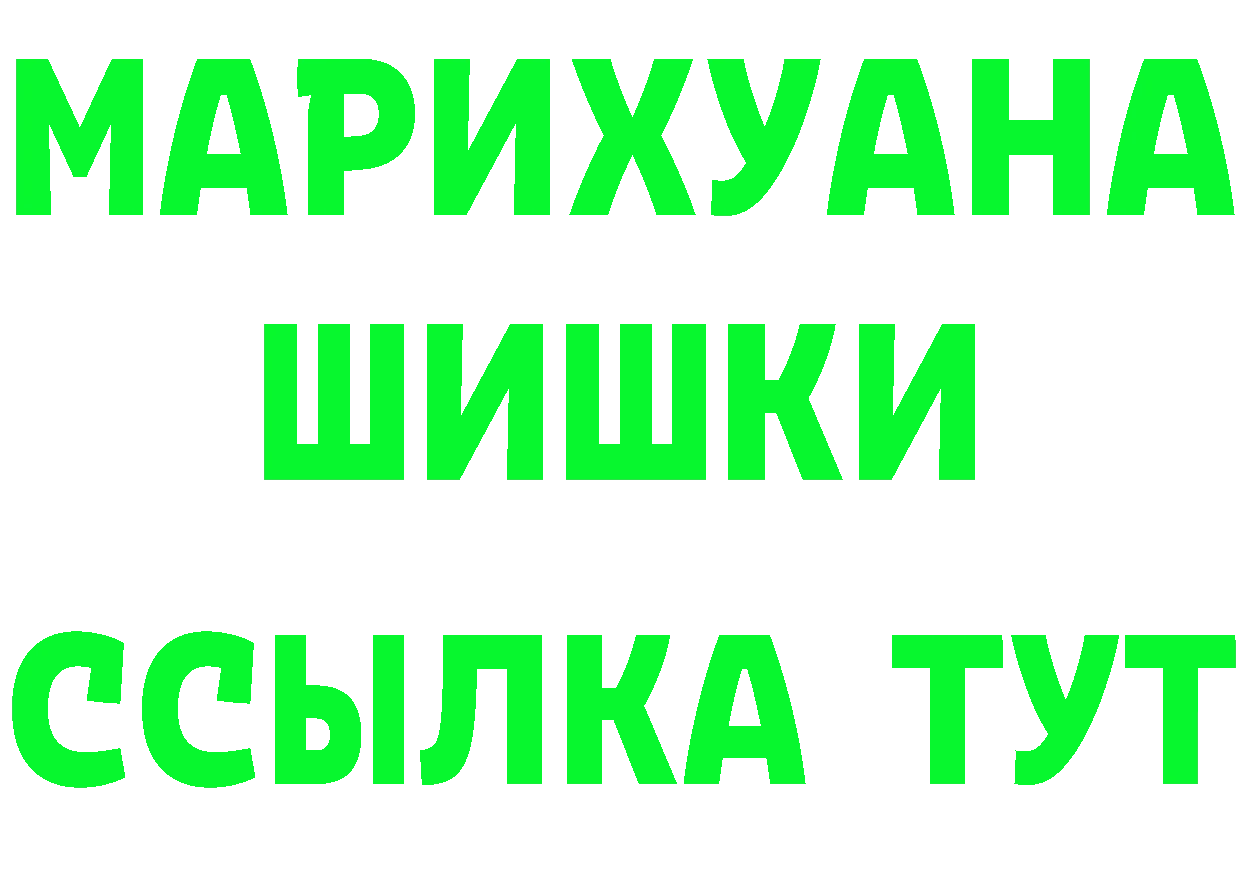 МАРИХУАНА
ШИШКИ
ССЫЛКА ТУТ